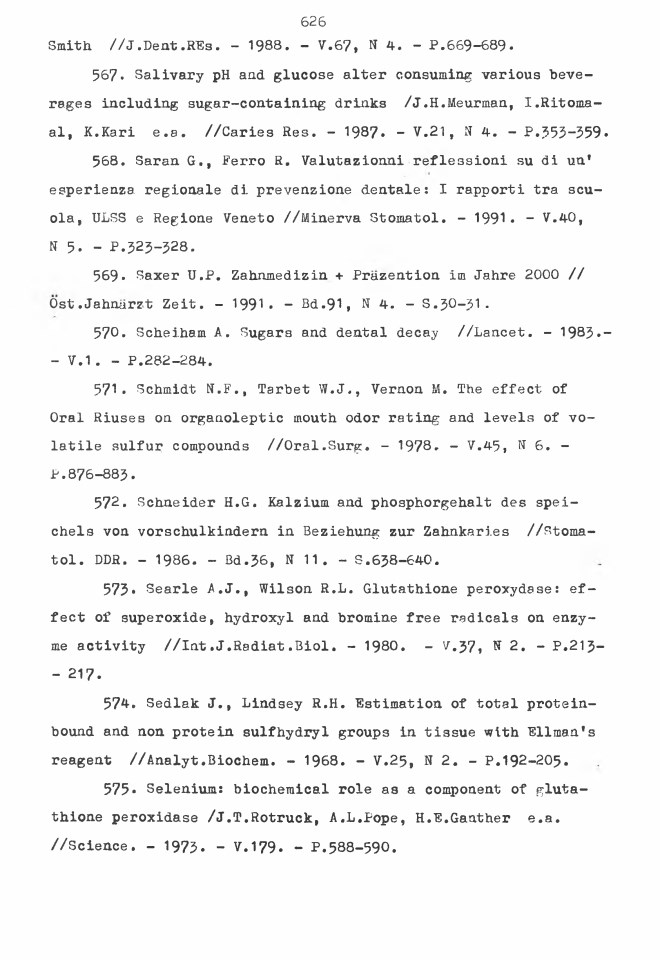 626

Smith //J.Dent.REs. - 1988. - V.67, N 4. - P.669-689.

567. Salivary pH and glucose alter consuming various beverages including sugar-containing drinks /J.H.Meurman, I.Ritomaal, K.Kari e.a. //Caries Res. - 1987. - V.21, N 4. - P.353-359.

568. Saran G., Ferro R. Valutazionni reflessioni su di un' esperienza regionale di prevenzione dentale: I rapporti tra scuola, ULSS e Regione Veneto //Minerva Stomatol. - 1991. - V.40, N 5. - P.323-328.

569. Saxer U.P. Zahnmedizin + Präzention im Jahre 2000 // Öst.Jahnärzt Zeit. - 1991. - Bd.91, N 4. - S.30-31.

570. Scheiham A. Sugars and dental decay //Lancet. - 1983.- - V.1. - P.282-284.

571. Schmidt N.F., Tarbet W.J., Vernon M. The effect of Oral Riuses on organoleptic mouth odor rating and levels of volatile sulfur compounds //Oral.Surg. - 1978. - V.45, N 6. - P.876-883.

572. Schneider H.G. Kalzium and phosphorgehalt des speichels von vorschulkindern in Beziehung zur Zahnkaries //Stomatol. DDR. - 1986. - Bd.36, N 11. - S.638-640.

573. Searle A.J., Wilson R.L. Glutathione peroxydase: effect of superoxide, hydroxyl and bromine free radicals on enzyme activity //Int.J.Radiat.Biol. - 1980. - V.37, N 2. - P.213- - 217.

574. Sedlak J., Lindsey R.H. Estimation of total protein-bound and non protein sulfhydryl groups in tissue with Ellman's reagent //Analyt.Biochem. - 1968. - V.25, N 2. - P.192-205.

575. Selenium: biochemical role as a component of glutathione peroxidase /J.T.Rotruck, A.L.Pope, H.E.Ganther e.a. //Science. - 1973. - V.179. - P.588-590.